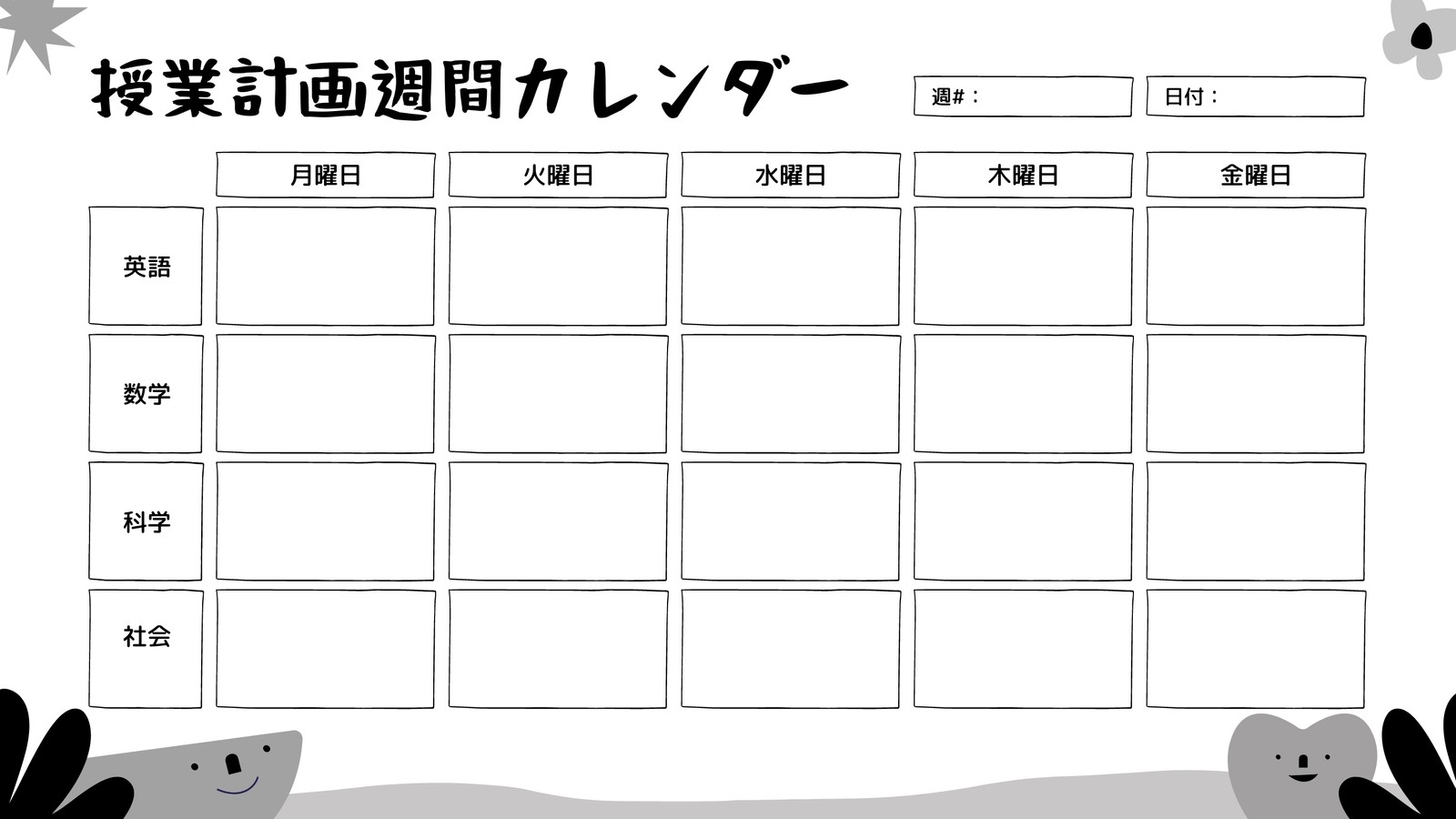 授業計画週間カレンダー

週#：

日付：

|  | 月曜日 | 火曜日 | 水曜日 | 木曜日 | 金曜日 |
|---|---|---|---|---|---|
| 英語 |  |  |  |  |  |
| 数学 |  |  |  |  |  |
| 科学 |  |  |  |  |  |
| 社会 |  |  |  |  |  |